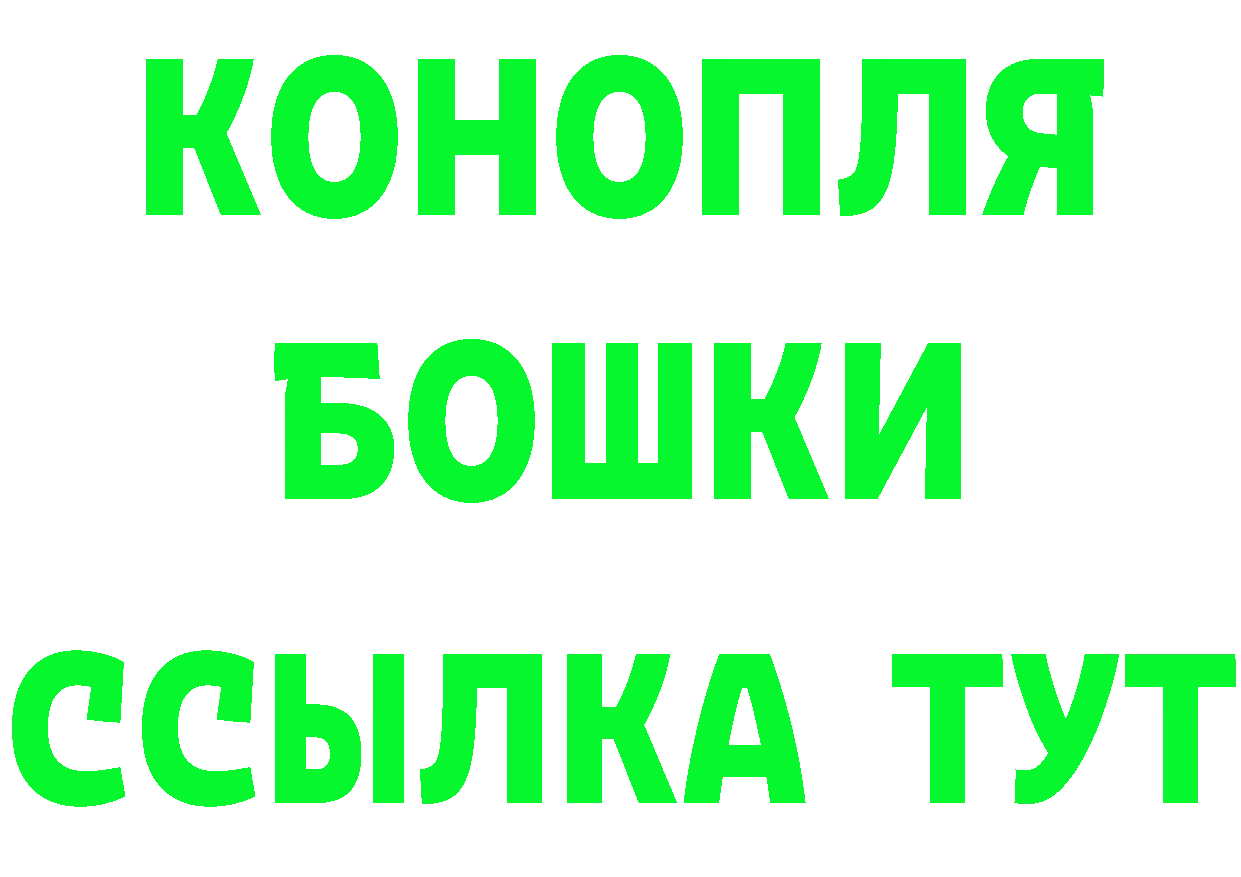 КОНОПЛЯ

БОШКИ

ССЫЛКА ТУТ